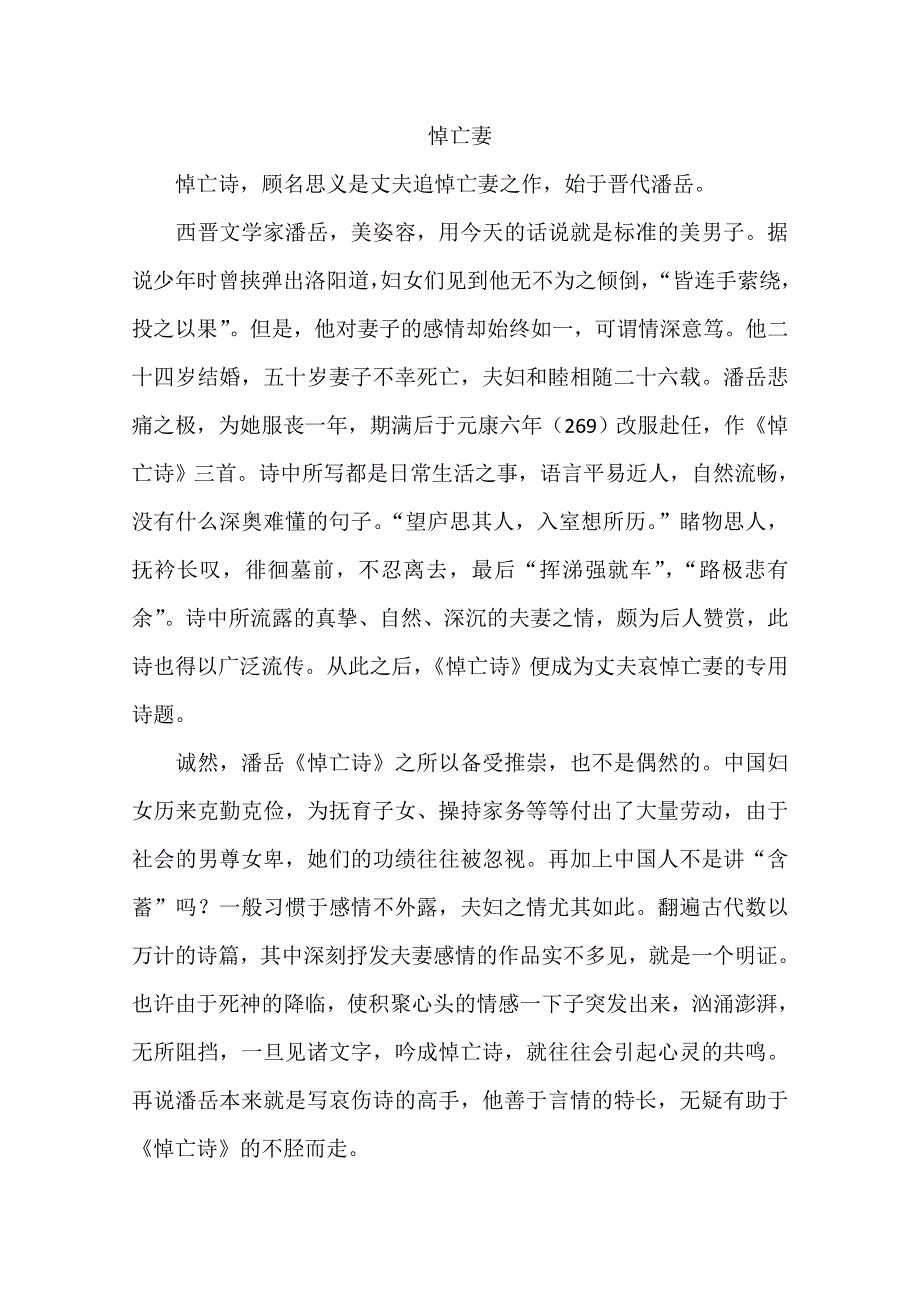 悼亡妻

悼亡诗，顾名思义是丈夫追悼亡妻之作，始于晋代潘岳。

西晋文学家潘岳，美姿容，用今天的话说就是标准的美男子。据说少年时曾挟弹出洛阳道，妇女们见到他无不为之倾倒，“皆连手萦绕，投之以果”。但是，他对妻子的感情却始终如一，可谓情深意笃。他二十四岁结婚，五十岁妻子不幸死亡，夫妇和睦相随二十六载。潘岳悲痛之极，为她服丧一年，期满后于元康六年（269）改服赴任，作《悼亡诗》三首。诗中所写都是日常生活之事，语言平易近人，自然流畅，没有什么深奥难懂的句子。“望庐思其人，入室想所历。”睹物思人，抚衿长叹，徘徊墓前，不忍离去，最后“挥涕强就车”，“路极悲有余”。诗中所流露的真挚、自然、深沉的夫妻之情，颇为后人赞赏，此诗也得以广泛流传。从此之后，《悼亡诗》便成为丈夫哀悼亡妻的专用诗题。

诚然，潘岳《悼亡诗》之所以备受推崇，也不是偶然的。中国妇女历来克勤克俭，为抚育子女、操持家务等等付出了大量劳动，由于社会的男尊女卑，她们的功绩往往被忽视。再加上中国人不是讲“含蓄”吗？一般习惯于感情不外露，夫妇之情尤其如此。翻遍古代数以万计的诗篇，其中深刻抒发夫妻感情的作品实不多见，就是一个明证。也许由于死神的降临，使积聚心头的情感一下子突发出来，汹涌澎湃，无所阻挡，一旦见诸文字，吟成悼亡诗，就往往会引起心灵的共鸣。再说潘岳本来就是写哀伤诗的高手，他善于言情的特长，无疑有助于《悼亡诗》的不胫而走。